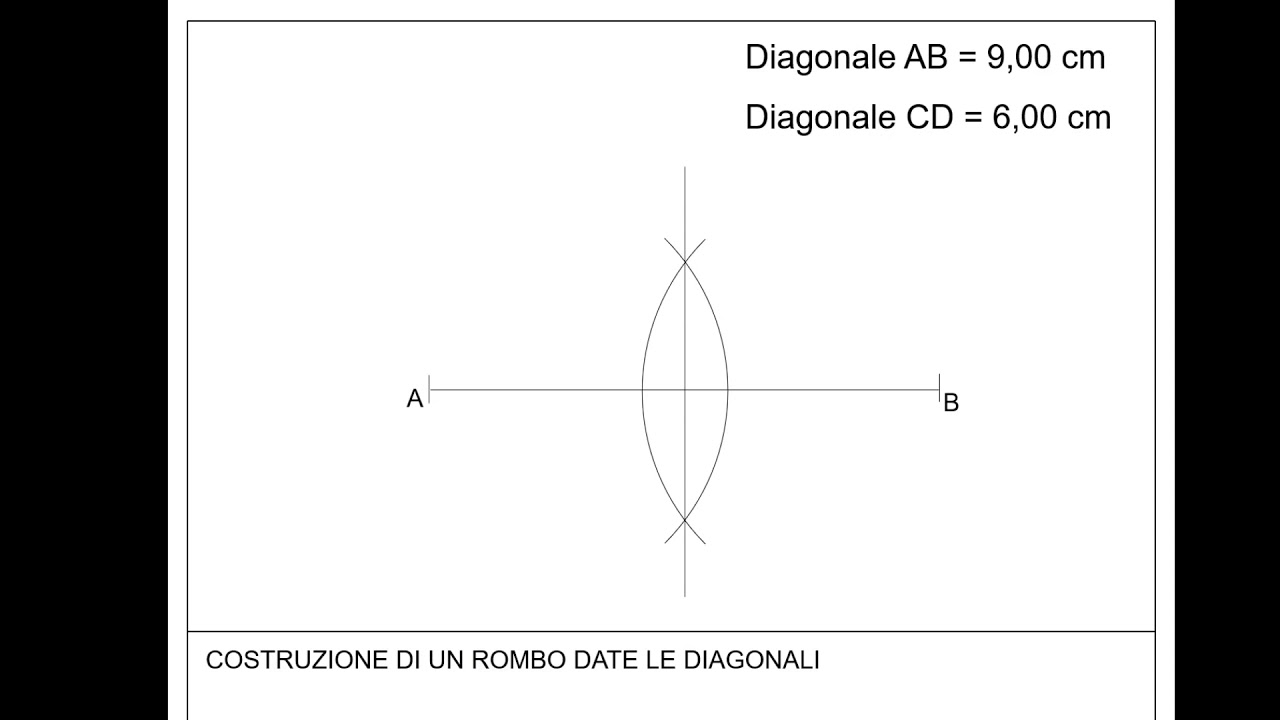 Diagonale AB = 9,00 cm

Diagonale CD = 6,00 cm

A

B

COSTRUZIONE DI UN ROMBO DATE LE DIAGONALI